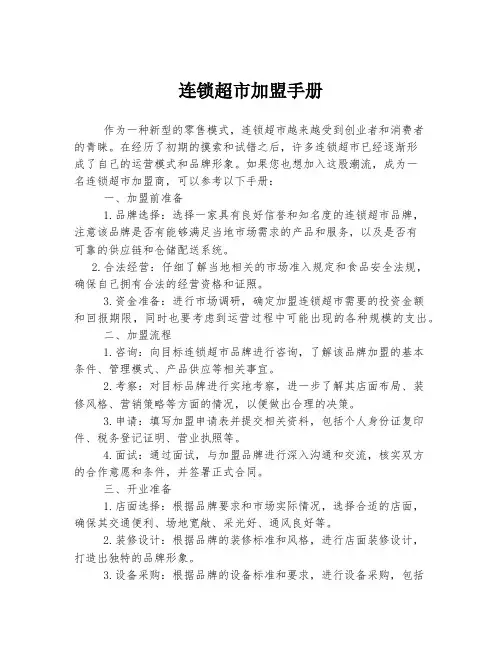 连锁超市加盟手册

作为一种新型的零售模式，连锁超市越来越受到创业者和消费者的青睐。在经历了初期的摸索和试错之后，许多连锁超市已经逐渐形成了自己的运营模式和品牌形象。如果您也想加入这股潮流，成为一名连锁超市加盟商，可以参考以下手册：

一、加盟前准备

1.品牌选择：选择一家具有良好信誉和知名度的连锁超市品牌，注意该品牌是否有能够满足当地市场需求的产品和服务，以及是否有可靠的供应链和仓储配送系统。

2.合法经营：仔细了解当地相关的市场准入规定和食品安全法规，确保自己拥有合法的经营资格和证照。

3.资金准备：进行市场调研，确定加盟连锁超市需要的投资金额和回报期限，同时也要考虑到运营过程中可能出现的各种规模的支出。

二、加盟流程

1.咨询：向目标连锁超市品牌进行咨询，了解该品牌加盟的基本条件、管理模式、产品供应等相关事宜。

2.考察：对目标品牌进行实地考察，进一步了解其店面布局、装修风格、营销策略等方面的情况，以便做出合理的决策。

3.申请：填写加盟申请表并提交相关资料，包括个人身份证复印件、税务登记证明、营业执照等。

4.面试：通过面试，与加盟品牌进行深入沟通和交流，核实双方的合作意愿和条件，并签署正式合同。

三、开业准备

1.店面选择：根据品牌要求和市场实际情况，选择合适的店面，确保其交通便利、场地宽敞、采光好、通风良好等。

2.装修设计：根据品牌的装修标准和风格，进行店面装修设计，打造出独特的品牌形象。

3.设备采购：根据品牌的设备标准和要求，进行设备采购，包括